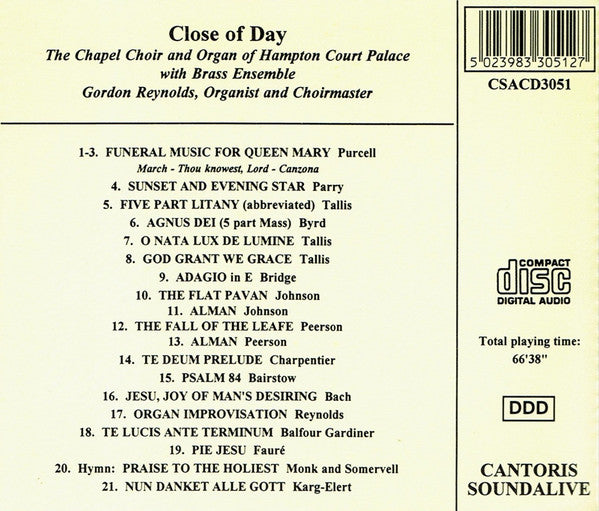 Close of Day
The Chapel Choir and Organ of Hampton Court Palace
with Brass Ensemble
Gordon Reynolds, Organist and Choirmaster

1-3. FUNERAL MUSIC FOR QUEEN MARY Purcell
March - Thou knowest, Lord - Canzona
4. SUNSET AND EVENING STAR Parry
5. FIVE PART LITANY (abbreviated) Tallis
6. AGNUS DEI (5 part Mass) Byrd
7. O NATA LUX DE LUMINE Tallis
8. GOD GRANT WE GRACE Tallis
9. ADAGIO in E Bridge
10. THE FLAT PAVAN Johnson
11. ALMAN Johnson
12. THE FALL OF THE LEAFE Peerson
13. ALMAN Peerson
14. TE DEUM PRELUDE Charpentier
15. PSALM 84 Bairstow
16. JESU, JOY OF MAN'S DESIRING Bach
17. ORGAN IMPROVISATION Reynolds
18. TE LUCIS ANTE TERMINUM Balfour Gardiner
19. PIE JESU Fauré
20. Hymn: PRAISE TO THE HOLIEST Monk and Somervell
21. NUN DANKET ALLE GOTT Karg-Elert

5 023983 305127
CSACD3051

COMPACT
disc
DIGITAL AUDIO

Total playing time:
66'38"

DDD

CANTORIS
SOUNDALIVE